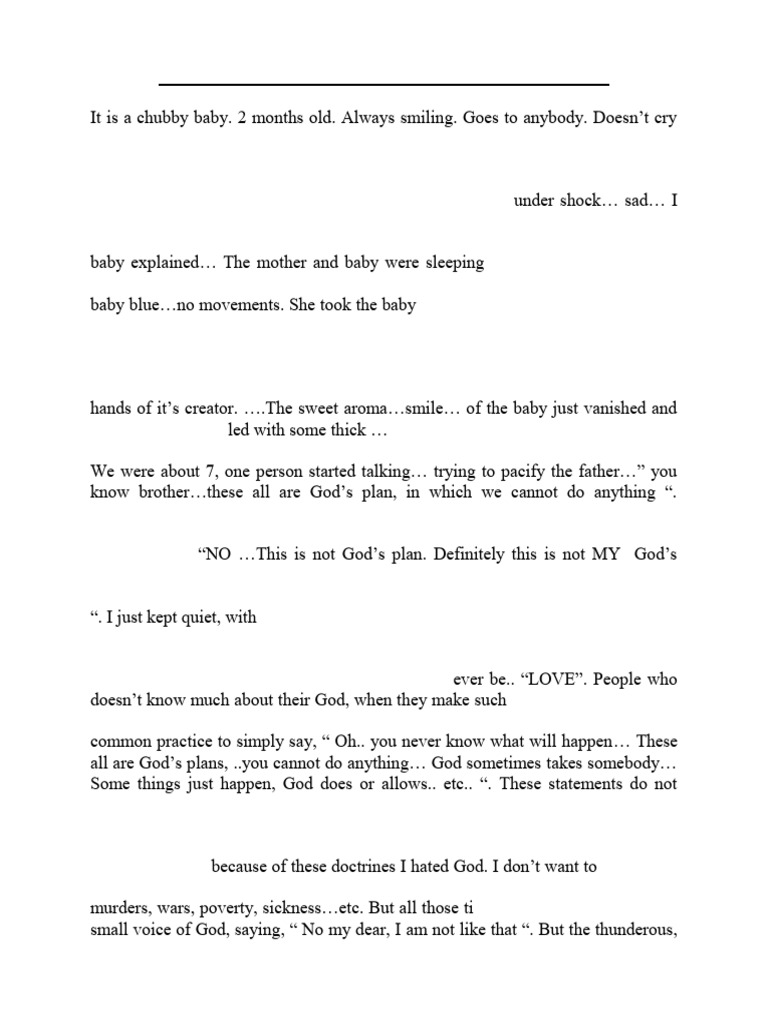 It is a chubby baby. 2 months old. Always smiling. Goes to anybody. Doesn't cry

under shock… sad… I

baby explained… The mother and baby were sleeping

baby blue…no movements. She took the baby

hands of it's creator. ….The sweet aroma…smile… of the baby just vanished and led with some thick …

We were about 7, one person started talking… trying to pacify the father…" you know brother…these all are God's plan, in which we cannot do anything ".

"NO …This is not God's plan. Definitely this is not MY God's

". I just kept quiet, with

ever be.. "LOVE". People who doesn't know much about their God, when they make such

common practice to simply say, " Oh.. you never know what will happen… These all are God's plans, ..you cannot do anything… God sometimes takes somebody… Some things just happen, God does or allows.. etc.. ". These statements do not

because of these doctrines I hated God. I don't want to

murders, wars, poverty, sickness…etc. But all those ti
small voice of God, saying, " No my dear, I am not like that ". But the thunderous,